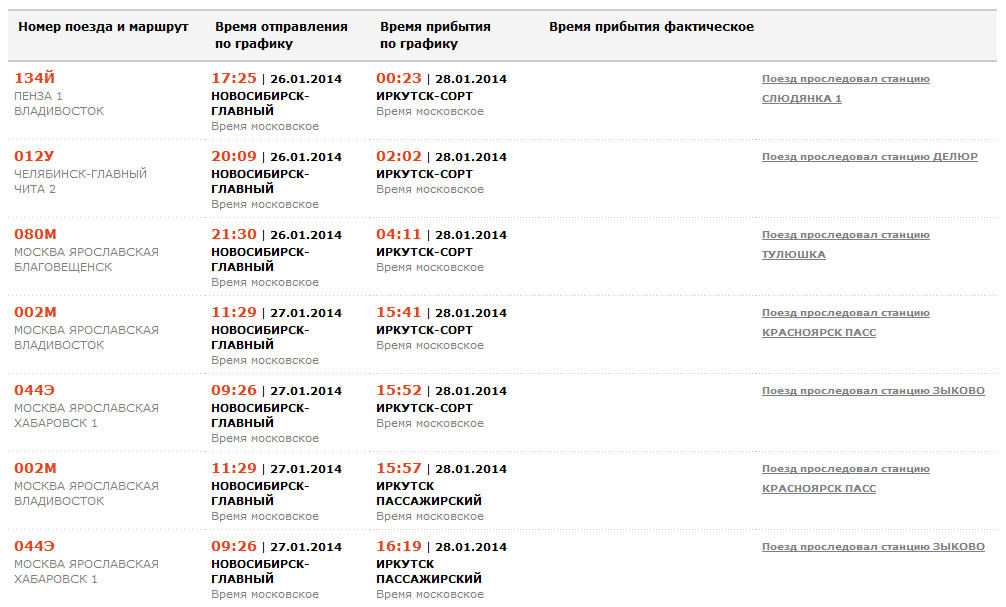 | Номер поезда и маршрут | Время отправления по графику | Время прибытия по графику | Время прибытия фактическое | |
|---|---|---|---|---|
| 134Й ПЕНЗА 1 ВЛАДИВОСТОК | 17:25 \| 26.01.2014 НОВОСИБИРСК-ГЛАВНЫЙ Время московское | 00:23 \| 28.01.2014 ИРКУТСК-СОРТ Время московское | | Поезд проследовал станцию СЛЮДЯНКА 1 |
| 012У ЧЕЛЯБИНСК-ГЛАВНЫЙ ЧИТА 2 | 20:09 \| 26.01.2014 НОВОСИБИРСК-ГЛАВНЫЙ Время московское | 02:02 \| 28.01.2014 ИРКУТСК-СОРТ Время московское | | Поезд проследовал станцию ДЕЛЮР |
| 080М МОСКВА ЯРОСЛАВСКАЯ БЛАГОВЕЩЕНСК | 21:30 \| 26.01.2014 НОВОСИБИРСК-ГЛАВНЫЙ Время московское | 04:11 \| 28.01.2014 ИРКУТСК-СОРТ Время московское | | Поезд проследовал станцию ТУЛЮШКА |
| 002М МОСКВА ЯРОСЛАВСКАЯ ВЛАДИВОСТОК | 11:29 \| 27.01.2014 НОВОСИБИРСК-ГЛАВНЫЙ Время московское | 15:41 \| 28.01.2014 ИРКУТСК-СОРТ Время московское | | Поезд проследовал станцию КРАСНОЯРСК ПАСС |
| 044Э МОСКВА ЯРОСЛАВСКАЯ ХАБАРОВСК 1 | 09:26 \| 27.01.2014 НОВОСИБИРСК-ГЛАВНЫЙ Время московское | 15:52 \| 28.01.2014 ИРКУТСК-СОРТ Время московское | | Поезд проследовал станцию ЗЫКОВО |
| 002М МОСКВА ЯРОСЛАВСКАЯ ВЛАДИВОСТОК | 11:29 \| 27.01.2014 НОВОСИБИРСК-ГЛАВНЫЙ Время московское | 15:57 \| 28.01.2014 ИРКУТСК ПАССАЖИРСКИЙ Время московское | | Поезд проследовал станцию КРАСНОЯРСК ПАСС |
| 044Э МОСКВА ЯРОСЛАВСКАЯ ХАБАРОВСК 1 | 09:26 \| 27.01.2014 НОВОСИБИРСК-ГЛАВНЫЙ Время московское | 16:19 \| 28.01.2014 ИРКУТСК ПАССАЖИРСКИЙ Время московское | | Поезд проследовал станцию ЗЫКОВО |